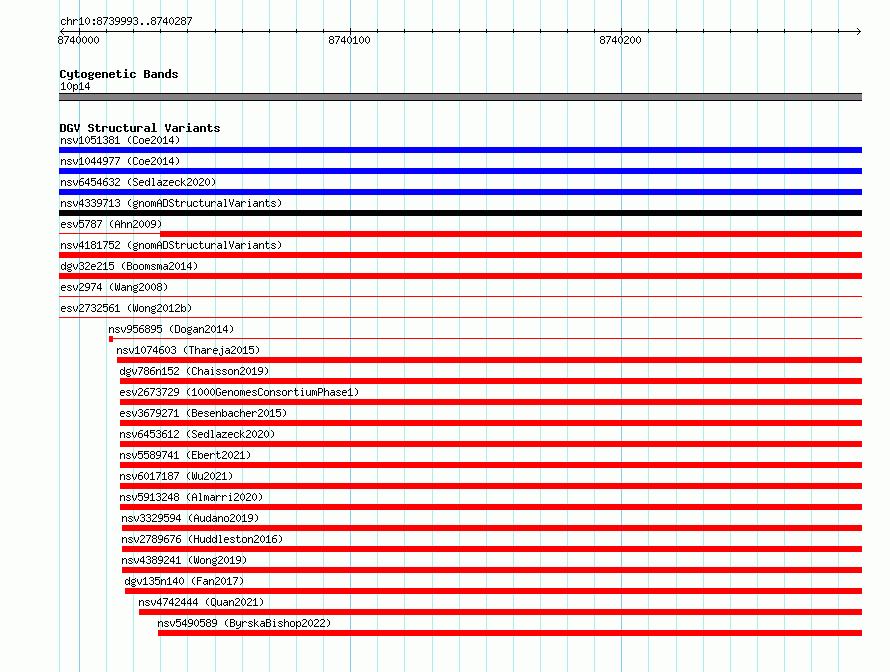 chr10:8739993..8740287

8740000

8740100

8740200

Cytogenetic Bands
10p14

DGV Structural Variants
nsv1051381 (Coe2014)
nsv1044977 (Coe2014)
nsv6454632 (Sedlazeck2020)
nsv4339713 (gnomADStructuralVariants)
esv5787 (Ahn2009)
nsv4181752 (gnomADStructuralVariants)
dgv32e215 (Boomsma2014)
esv2974 (Wang2008)
esv2732561 (Wong2012b)
nsv956895 (Dogan2014)
nsv1074603 (Thareja2015)
dgv786n152 (Chaisson2019)
esv2673729 (1000GenomesConsortiumPhase1)
esv3679271 (Besenbacher2015)
nsv6453612 (Sedlazeck2020)
nsv5589741 (Ebert2021)
nsv6017187 (Wu2021)
nsv5913248 (Almarri2020)
nsv3329594 (Audano2019)
nsv2789676 (Huddleston2016)
nsv4389241 (Wong2019)
dgv135n140 (Fan2017)
nsv4742444 (Quan2021)
nsv5490589 (ByrskaBishop2022)